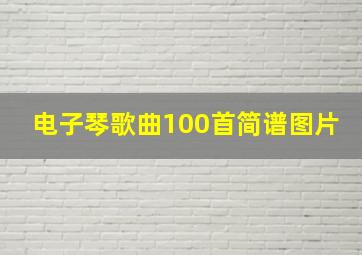 电子琴歌曲100首简谱图片